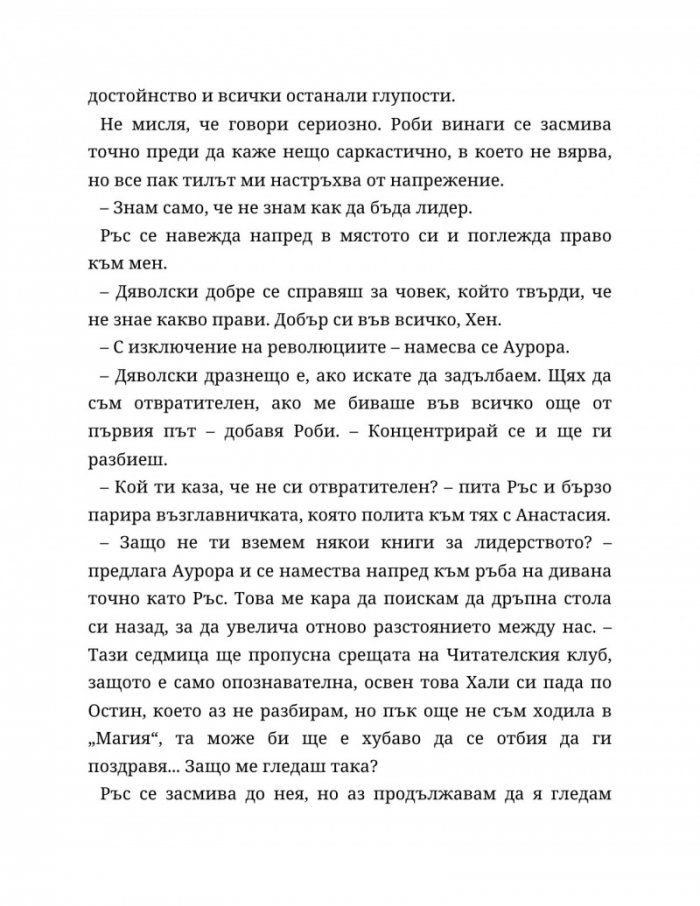 достойнство и всички останали глупости.

Не мисля, че говори сериозно. Роби винаги се засмива точно преди да каже нещо саркастично, в което не вярва, но все пак тилът ми настръхва от напрежение.

– Знам само, че не знам как да бъда лидер.

Ръс се навежда напред в мястото си и поглежда право към мен.

– Дяволски добре се справяш за човек, който твърди, че не знае какво прави. Добър си във всичко, Хен.

– С изключение на революциите – намесва се Аурора.

– Дяволски дразнещо е, ако искате да задълбаем. Щях да съм отвратителен, ако ме биваше във всичко още от първия път – добавя Роби. – Концентрирай се и ще ги разбиеш.

– Кой ти каза, че не си отвратителен? – пита Ръс и бързо парира възглавничката, която полита към тях с Анастасия.

– Защо не ти вземем някои книги за лидерството? – предлага Аурора и се намества напред към ръба на дивана точно като Ръс. Това ме кара да поискам да дръпна стола си назад, за да увелича отново разстоянието между нас. – Тази седмица ще пропусна срещата на Читателския клуб, защото е само опознавателна, освен това Хали си пада по Остин, което аз не разбирам, но пък още не съм ходила в „Магия“, та може би ще е хубаво да се отбия да ги поздравя... Защо ме гледаш така?

Ръс се засмива до нея, но аз продължавам да я гледам